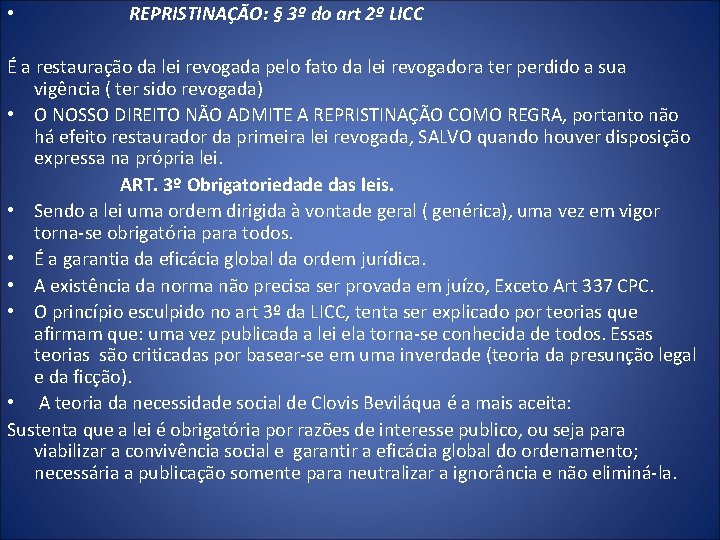 • REPRISTINAÇÃO: § 3º do art 2º LICC

É a restauração da lei revogada pelo fato da lei revogadora ter perdido a sua vigência ( ter sido revogada)

• O NOSSO DIREITO NÃO ADMITE A REPRISTINAÇÃO COMO REGRA, portanto não há efeito restaurador da primeira lei revogada, SALVO quando houver disposição expressa na própria lei.

ART. 3º Obrigatoriedade das leis.

• Sendo a lei uma ordem dirigida à vontade geral ( genérica), uma vez em vigor torna-se obrigatória para todos.
• É a garantia da eficácia global da ordem jurídica.
• A existência da norma não precisa ser provada em juízo, Exceto Art 337 CPC.
• O princípio esculpido no art 3º da LICC, tenta ser explicado por teorias que afirmam que: uma vez publicada a lei ela torna-se conhecida de todos. Essas teorias são criticadas por basear-se em uma inverdade (teoria da presunção legal e da ficção).
• A teoria da necessidade social de Clovis Beviláqua é a mais aceita:

Sustenta que a lei é obrigatória por razões de interesse publico, ou seja para viabilizar a convivência social e garantir a eficácia global do ordenamento; necessária a publicação somente para neutralizar a ignorância e não eliminá-la.